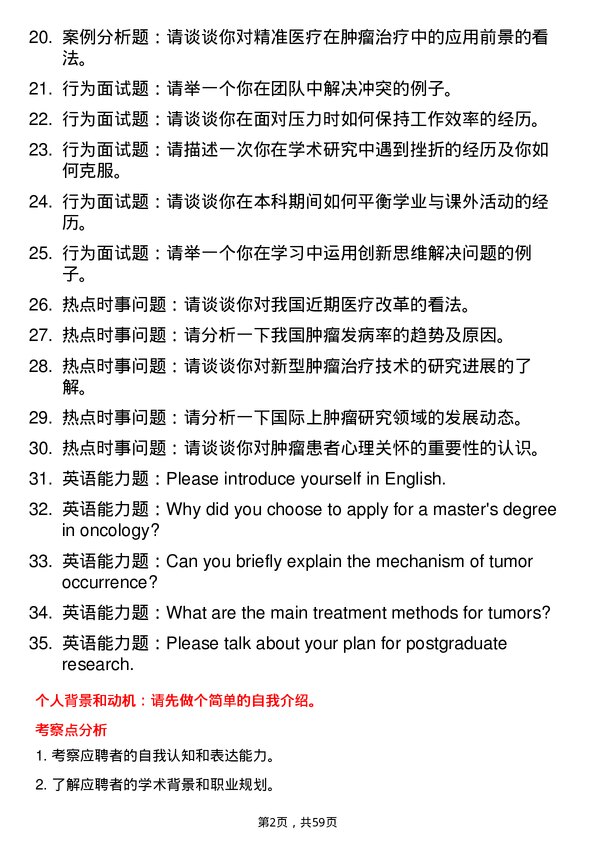 20. 案例分析题：请谈谈你对精准医疗在肿瘤治疗中的应用前景的看法。

21. 行为面试题：请举一个你在团队中解决冲突的例子。

22. 行为面试题：请谈谈你在面对压力时如何保持工作效率的经历。

23. 行为面试题：请描述一次你在学术研究中遇到挫折的经历及你如何克服。

24. 行为面试题：请谈谈你在本科期间如何平衡学业与课外活动的经历。

25. 行为面试题：请举一个你在学习中运用创新思维解决问题的例子。

26. 热点时事问题：请谈谈你对我国近期医疗改革的看法。

27. 热点时事问题：请分析一下我国肿瘤发病率的趋势及原因。

28. 热点时事问题：请谈谈你对新型肿瘤治疗技术的研究进展的了解。

29. 热点时事问题：请分析一下国际上肿瘤研究领域的发展动态。

30. 热点时事问题：请谈谈你对肿瘤患者心理关怀的重要性的认识。

31. 英语能力题：Please introduce yourself in English.

32. 英语能力题：Why did you choose to apply for a master's degree in oncology?

33. 英语能力题：Can you briefly explain the mechanism of tumor occurrence?

34. 英语能力题：What are the main treatment methods for tumors?

35. 英语能力题：Please talk about your plan for postgraduate research.

个人背景和动机：请先做个简单的自我介绍。

考察点分析

1. 考察应聘者的自我认知和表达能力。

2. 了解应聘者的学术背景和职业规划。

第2页，共59页